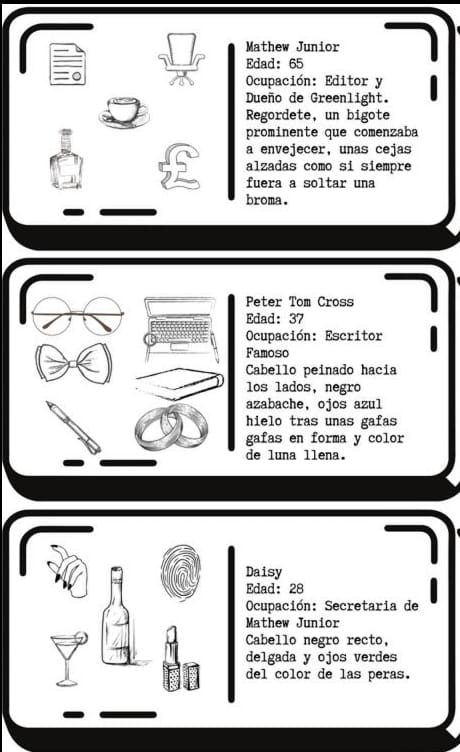 Mathew Junior
Edad: 65
Ocupación: Editor y Dueño de Greenlight.
Regordete, un bigote prominente que comenzaba a envejecer, unas cejas alzadas como si siempre fuera a soltar una broma.

Peter Tom Cross
Edad: 37
Ocupación: Escritor Famoso
Cabello peinado hacia los lados, negro azabache, ojos azul hielo tras unas gafas gafas en forma y color de luna llena.

Daisy
Edad: 28
Ocupación: Secretaria de Mathew Junior
Cabello negro recto, delgada y ojos verdes del color de las peras.